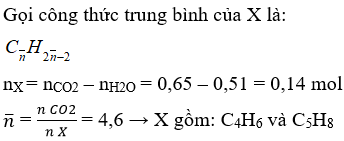 Gọi công thức trung bình của X là:

$C_{\bar{n}}H_{2\bar{n}-2}$

$n_X = n_{CO2} - n_{H2O} = 0,65 - 0,51 = 0,14$ mol

$\bar{n} = \frac{n\ CO2}{n\ X} = 4,6 \rightarrow$ X gồm: $C_4H_6$ và $C_5H_8$